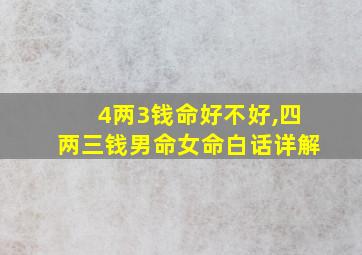 4两3钱命好不好,四两三钱男命女命白话详解